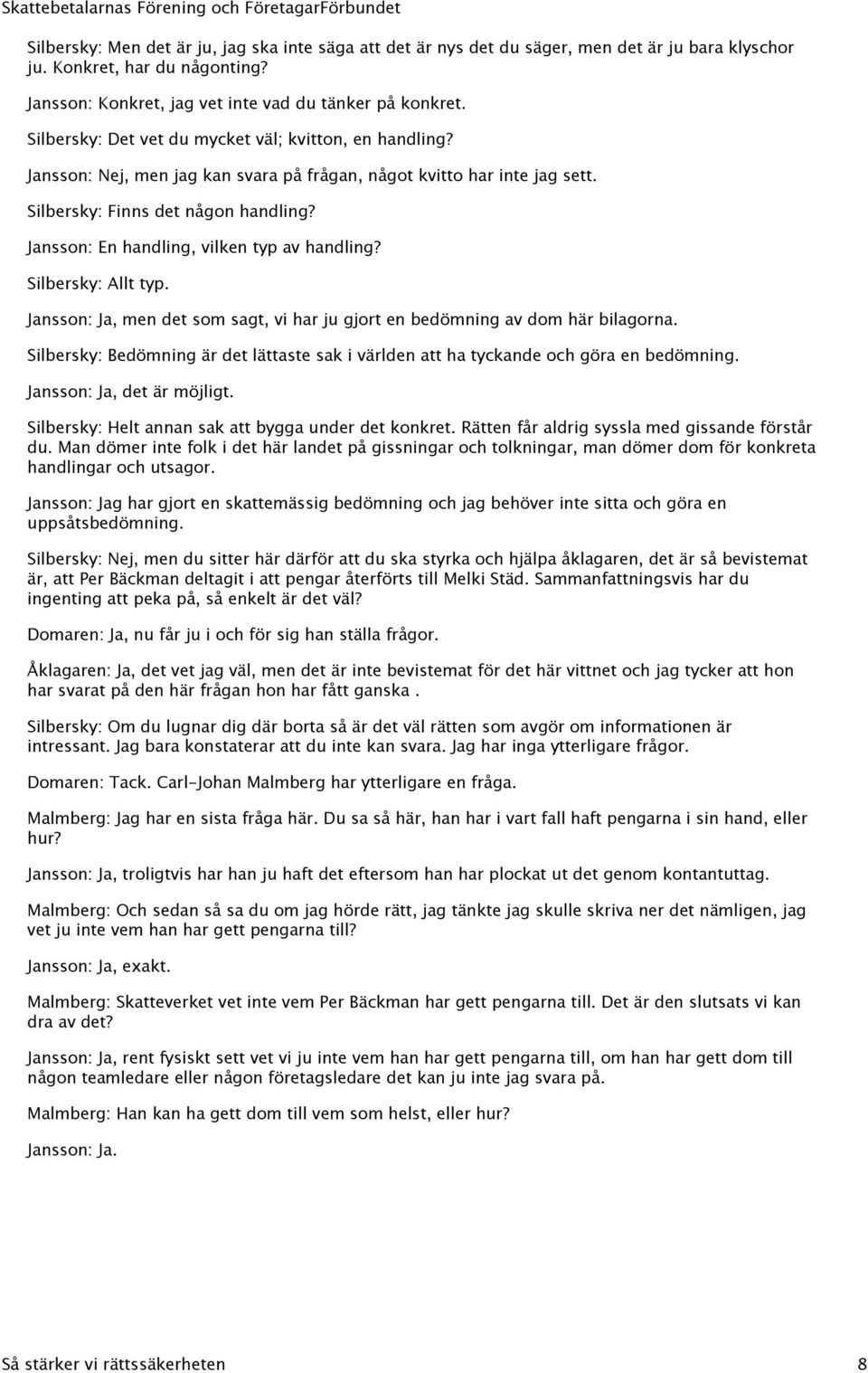 Skattebetalarnas Förening och FöretagarFörbundet

Silbersky: Men det är ju, jag ska inte säga att det är nys det du säger, men det är ju bara klyschor ju. Konkret, har du någonting?

Jansson: Konkret, jag vet inte vad du tänker på konkret.

Silbersky: Det vet du mycket väl; kvitton, en handling?

Jansson: Nej, men jag kan svara på frågan, något kvitto har inte jag sett.

Silbersky: Finns det någon handling?

Jansson: En handling, vilken typ av handling?

Silbersky: Allt typ.

Jansson: Ja, men det som sagt, vi har ju gjort en bedömning av dom här bilagorna.

Silbersky: Bedömning är det lättaste sak i världen att ha tyckande och göra en bedömning.

Jansson: Ja, det är möjligt.

Silbersky: Helt annan sak att bygga under det konkret. Rätten får aldrig syssla med gissande förstår du. Man dömer inte folk i det här landet på gissningar och tolkningar, man dömer dom för konkreta handlingar och utsagor.

Jansson: Jag har gjort en skattemässig bedömning och jag behöver inte sitta och göra en uppsåtsbedömning.

Silbersky: Nej, men du sitter här därför att du ska styrka och hjälpa åklagaren, det är så bevistemat är, att Per Bäckman deltagit i att pengar återförts till Melki Städ. Sammanfattningsvis har du ingenting att peka på, så enkelt är det väl?

Domaren: Ja, nu får ju i och för sig han ställa frågor.

Åklagaren: Ja, det vet jag väl, men det är inte bevistemat för det här vittnet och jag tycker att hon har svarat på den här frågan hon har fått ganska .

Silbersky: Om du lugnar dig där borta så är det väl rätten som avgör om informationen är intressant. Jag bara konstaterar att du inte kan svara. Jag har inga ytterligare frågor.

Domaren: Tack. Carl-Johan Malmberg har ytterligare en fråga.

Malmberg: Jag har en sista fråga här. Du sa så här, han har i vart fall haft pengarna i sin hand, eller hur?

Jansson: Ja, troligtvis har han ju haft det eftersom han har plockat ut det genom kontantuttag.

Malmberg: Och sedan så sa du om jag hörde rätt, jag tänkte jag skulle skriva ner det nämligen, jag vet ju inte vem han har gett pengarna till?

Jansson: Ja, exakt.

Malmberg: Skatteverket vet inte vem Per Bäckman har gett pengarna till. Det är den slutsats vi kan dra av det?

Jansson: Ja, rent fysiskt sett vet vi ju inte vem han har gett pengarna till, om han har gett dom till någon teamledare eller någon företagsledare det kan ju inte jag svara på.

Malmberg: Han kan ha gett dom till vem som helst, eller hur?

Jansson: Ja.

Så stärker vi rättssäkerheten 8